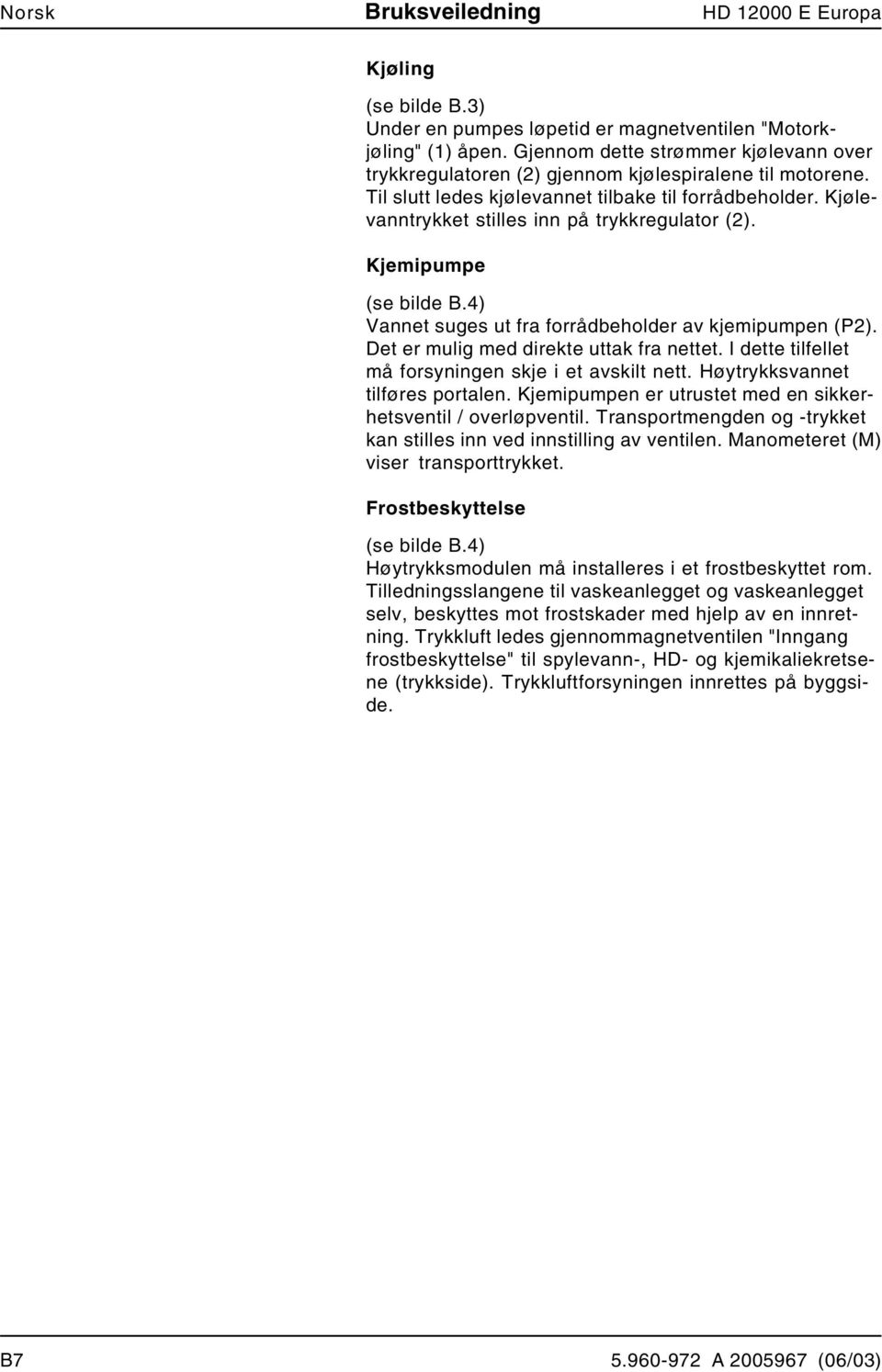 Norsk Bruksveiledning HD 12000 E Europa

Kjøling

(se bilde B.3)
Under en pumpes løpetid er magnetventilen "Motorkjøling" (1) åpen. Gjennom dette strømmer kjølevann over trykkregulatoren (2) gjennom kjølespiralene til motorene. Til slutt ledes kjølevannet tilbake til forrådbeholder. Kjølevanntrykket stilles inn på trykkregulator (2).

Kjemipumpe

(se bilde B.4)
Vannet suges ut fra forrådbeholder av kjemipumpen (P2). Det er mulig med direkte uttak fra nettet. I dette tilfellet må forsyningen skje i et avskilt nett. Høytrykksvannet tilføres portalen. Kjemipumpen er utrustet med en sikkerhetsventil / overløpventil. Transportmengden og -trykket kan stilles inn ved innstilling av ventilen. Manometeret (M) viser transporttrykket.

Frostbeskyttelse

(se bilde B.4)
Høytrykksmodulen må installeres i et frostbeskyttet rom. Tilledningsslangene til vaskeanlegget og vaskeanlegget selv, beskyttes mot frostskader med hjelp av en innretning. Trykkluft ledes gjennommagnetventilen "Inngang frostbeskyttelse" til spylevann-, HD- og kjemikaliekretsene (trykkside). Trykkluftforsyningen innrettes på byggside.

B7 5.960-972 A 2005967 (06/03)